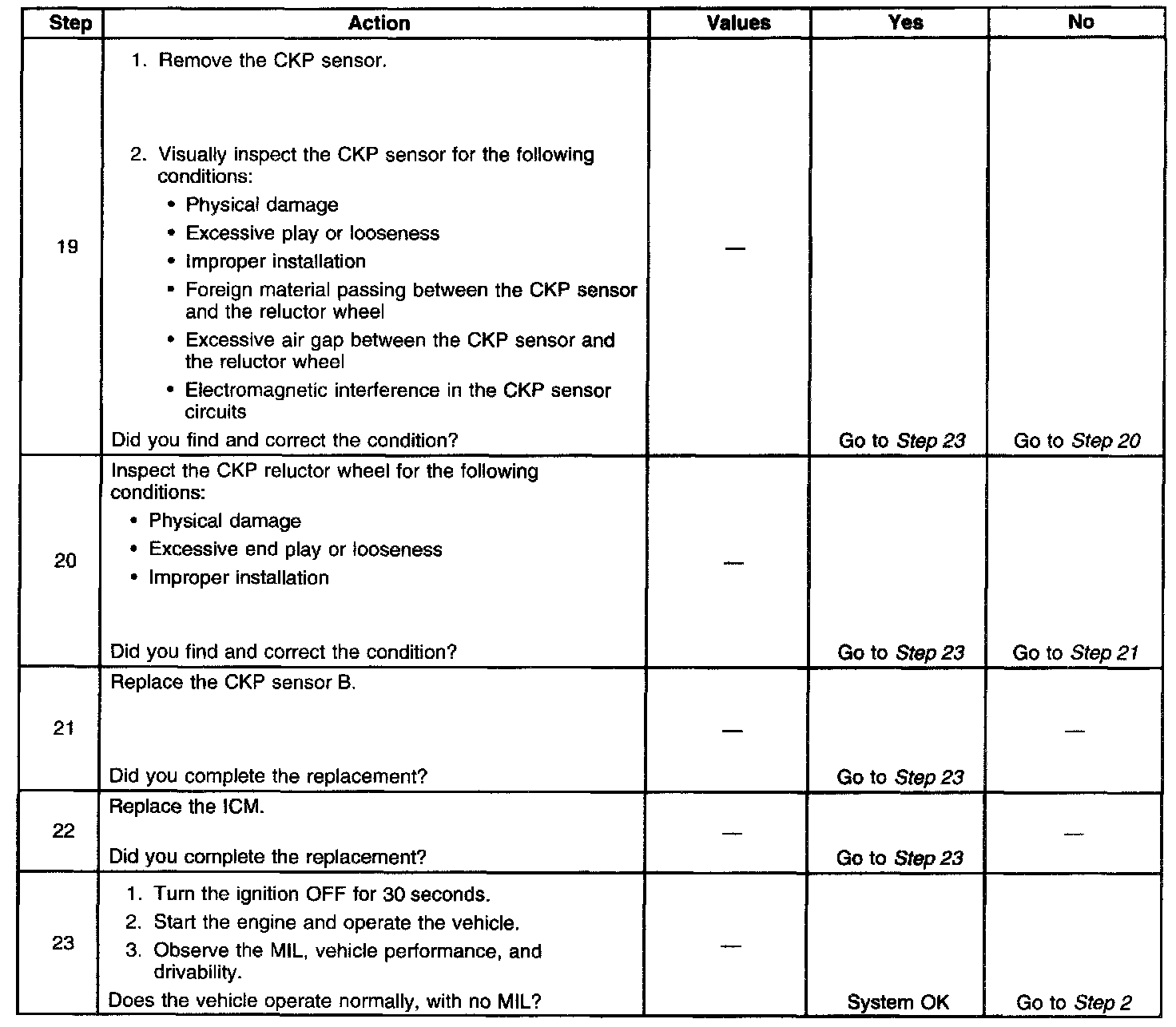 | Step | Action | Values | Yes | No |
|---|---|---|---|---|
| 19 | 1. Remove the CKP sensor. 2. Visually inspect the CKP sensor for the following conditions: • Physical damage • Excessive play or looseness • Improper installation • Foreign material passing between the CKP sensor and the reluctor wheel • Excessive air gap between the CKP sensor and the reluctor wheel • Electromagnetic interference in the CKP sensor circuits Did you find and correct the condition? | — | Go to Step 23 | Go to Step 20 |
| 20 | Inspect the CKP reluctor wheel for the following conditions: • Physical damage • Excessive end play or looseness • Improper installation Did you find and correct the condition? | — | Go to Step 23 | Go to Step 21 |
| 21 | Replace the CKP sensor B. Did you complete the replacement? | — | Go to Step 23 | — |
| 22 | Replace the ICM. Did you complete the replacement? | — | Go to Step 23 | — |
| 23 | 1. Turn the ignition OFF for 30 seconds. 2. Start the engine and operate the vehicle. 3. Observe the MIL, vehicle performance, and drivability. Does the vehicle operate normally, with no MIL? | — | System OK | Go to Step 2 |